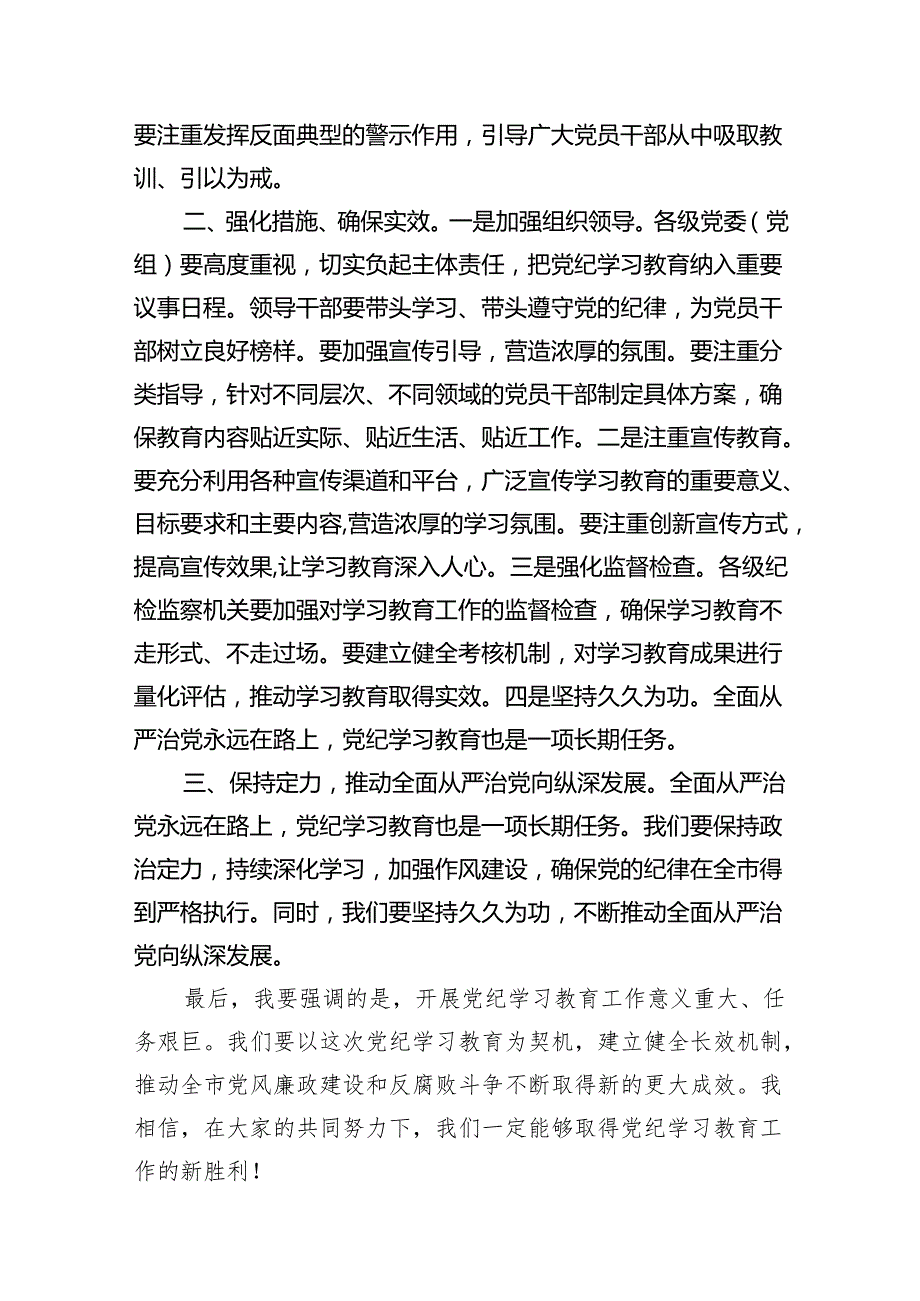 要注重发挥反面典型的警示作用，引导广大党员干部从中吸取教训、引以为戒。

二、强化措施、确保实效。一是加强组织领导。各级党委（党组）要高度重视，切实负起主体责任，把党纪学习教育纳入重要议事日程。领导干部要带头学习、带头遵守党的纪律，为党员干部树立良好榜样。要加强宣传引导，营造浓厚的氛围。要注重分类指导，针对不同层次、不同领域的党员干部制定具体方案，确保教育内容贴近实际、贴近生活、贴近工作。二是注重宣传教育。要充分利用各种宣传渠道和平台，广泛宣传学习教育的重要意义、目标要求和主要内容,营造浓厚的学习氛围。要注重创新宣传方式，提高宣传效果,让学习教育深入人心。三是强化监督检查。各级纪检监察机关要加强对学习教育工作的监督检查，确保学习教育不走形式、不走过场。要建立健全考核机制，对学习教育成果进行量化评估，推动学习教育取得实效。四是坚持久久为功。全面从严治党永远在路上，党纪学习教育也是一项长期任务。

三、保持定力，推动全面从严治党向纵深发展。全面从严治党永远在路上，党纪学习教育也是一项长期任务。我们要保持政治定力，持续深化学习，加强作风建设，确保党的纪律在全市得到严格执行。同时，我们要坚持久久为功，不断推动全面从严治党向纵深发展。

最后，我要强调的是，开展党纪学习教育工作意义重大、任务艰巨。我们要以这次党纪学习教育为契机，建立健全长效机制，推动全市党风廉政建设和反腐败斗争不断取得新的更大成效。我相信，在大家的共同努力下，我们一定能够取得党纪学习教育工作的新胜利！